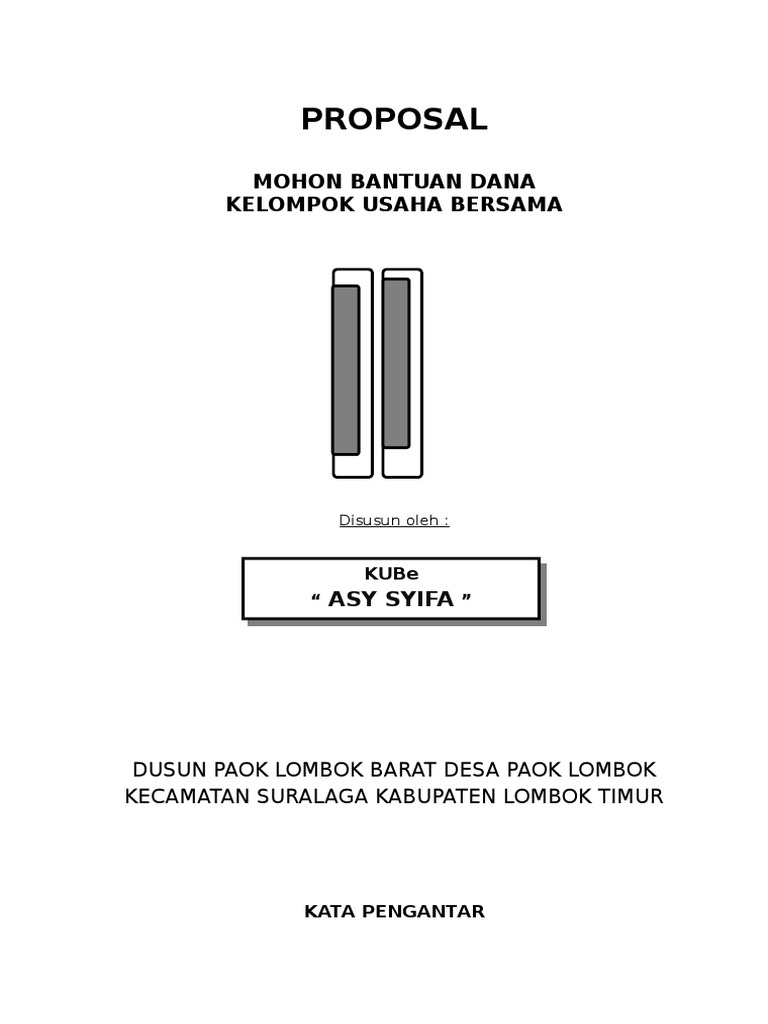 PROPOSAL

MOHON BANTUAN DANA
KELOMPOK USAHA BERSAMA

Disusun oleh :

KUBe
“ ASY SYIFA ”

DUSUN PAOK LOMBOK BARAT DESA PAOK LOMBOK
KECAMATAN SURALAGA KABUPATEN LOMBOK TIMUR

KATA PENGANTAR